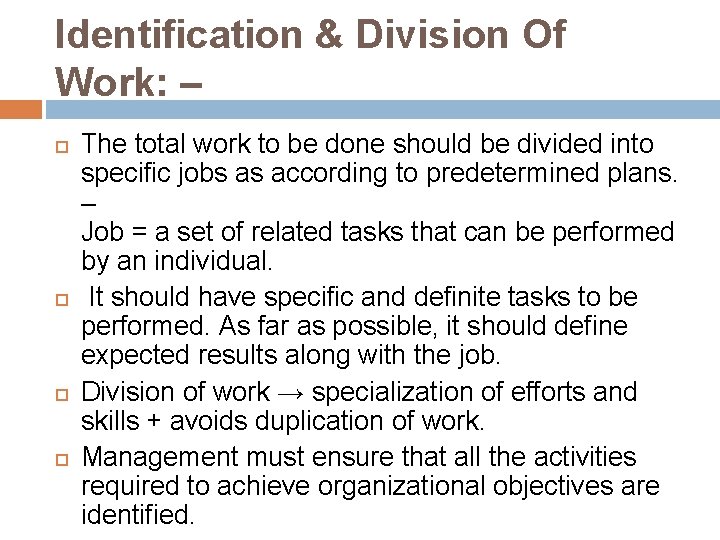 Identification & Division Of Work: –

The total work to be done should be divided into specific jobs as according to predetermined plans. –
Job = a set of related tasks that can be performed by an individual.

It should have specific and definite tasks to be performed. As far as possible, it should define expected results along with the job.

Division of work → specialization of efforts and skills + avoids duplication of work.

Management must ensure that all the activities required to achieve organizational objectives are identified.